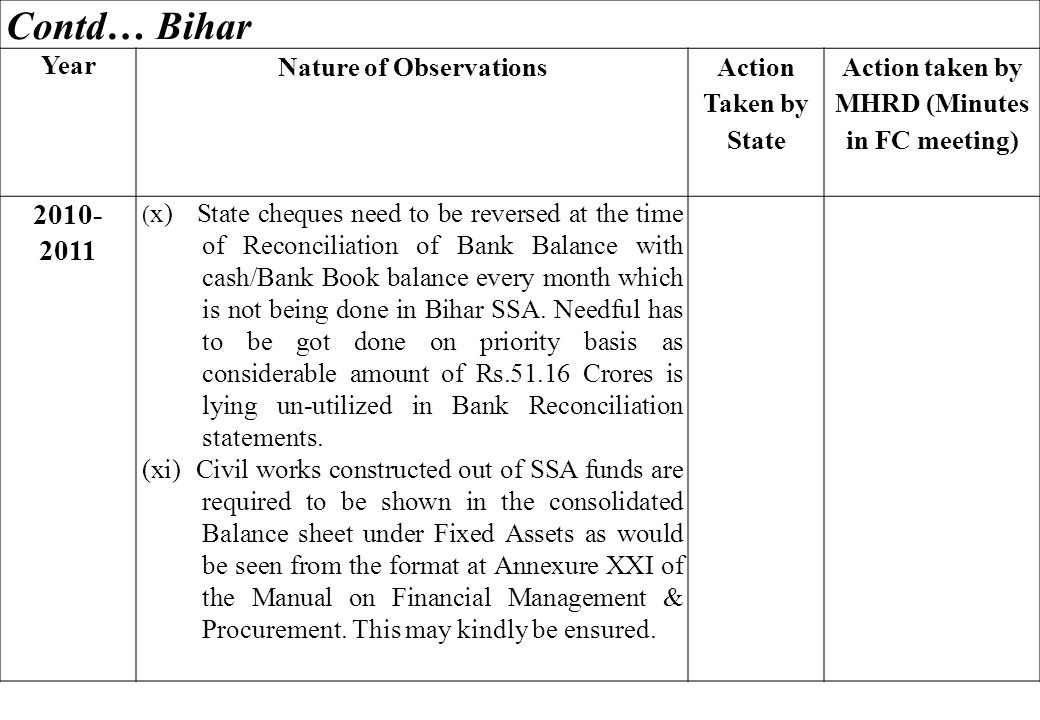 Contd… Bihar

| Year | Nature of Observations | Action Taken by State | Action taken by MHRD (Minutes in FC meeting) |
|---|---|---|---|
| 2010-2011 | (x) State cheques need to be reversed at the time of Reconciliation of Bank Balance with cash/Bank Book balance every month which is not being done in Bihar SSA. Needful has to be got done on priority basis as considerable amount of Rs.51.16 Crores is lying un-utilized in Bank Reconciliation statements. (xi) Civil works constructed out of SSA funds are required to be shown in the consolidated Balance sheet under Fixed Assets as would be seen from the format at Annexure XXI of the Manual on Financial Management & Procurement. This may kindly be ensured. | | |